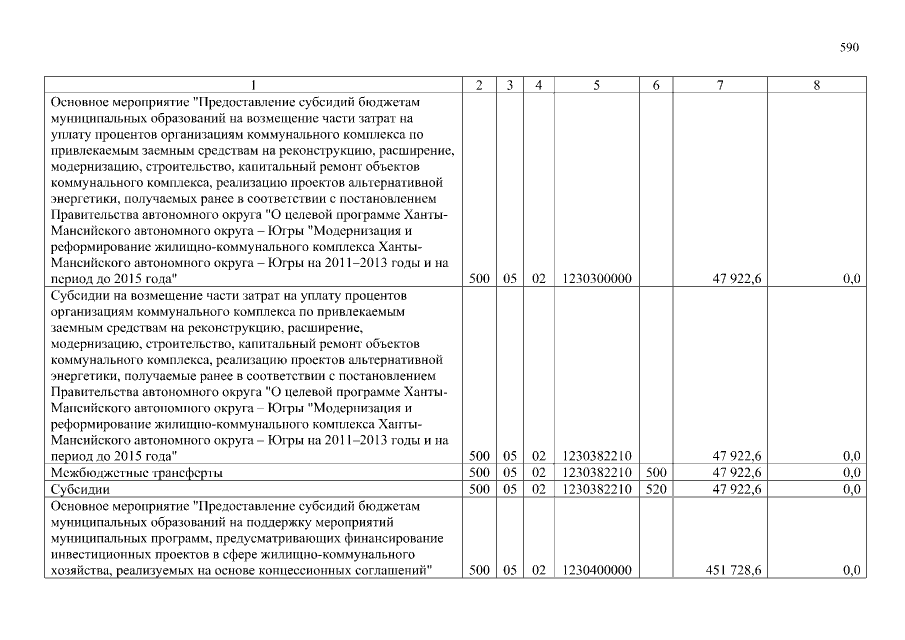 590

| 1 | 2 | 3 | 4 | 5 | 6 | 7 | 8 |
|---|---|---|---|---|---|---|---|
| Основное мероприятие "Предоставление субсидий бюджетам муниципальных образований на возмещение части затрат на уплату процентов организациям коммунального комплекса по привлекаемым заемным средствам на реконструкцию, расширение, модернизацию, строительство, капитальный ремонт объектов коммунального комплекса, реализацию проектов альтернативной энергетики, получаемых ранее в соответствии с постановлением Правительства автономного округа "О целевой программе Ханты-Мансийского автономного округа – Югры "Модернизация и реформирование жилищно-коммунального комплекса Ханты-Мансийского автономного округа – Югры на 2011–2013 годы и на период до 2015 года" | 500 | 05 | 02 | 1230300000 | | 47 922,6 | 0,0 |
| Субсидии на возмещение части затрат на уплату процентов организациям коммунального комплекса по привлекаемым заемным средствам на реконструкцию, расширение, модернизацию, строительство, капитальный ремонт объектов коммунального комплекса, реализацию проектов альтернативной энергетики, получаемые ранее в соответствии с постановлением Правительства автономного округа "О целевой программе Ханты-Мансийского автономного округа – Югры "Модернизация и реформирование жилищно-коммунального комплекса Ханты-Мансийского автономного округа – Югры на 2011–2013 годы и на период до 2015 года" | 500 | 05 | 02 | 1230382210 | | 47 922,6 | 0,0 |
| Межбюджетные трансферты | 500 | 05 | 02 | 1230382210 | 500 | 47 922,6 | 0,0 |
| Субсидии | 500 | 05 | 02 | 1230382210 | 520 | 47 922,6 | 0,0 |
| Основное мероприятие "Предоставление субсидий бюджетам муниципальных образований на поддержку мероприятий муниципальных программ, предусматривающих финансирование инвестиционных проектов в сфере жилищно-коммунального хозяйства, реализуемых на основе концессионных соглашений" | 500 | 05 | 02 | 1230400000 | | 451 728,6 | 0,0 |